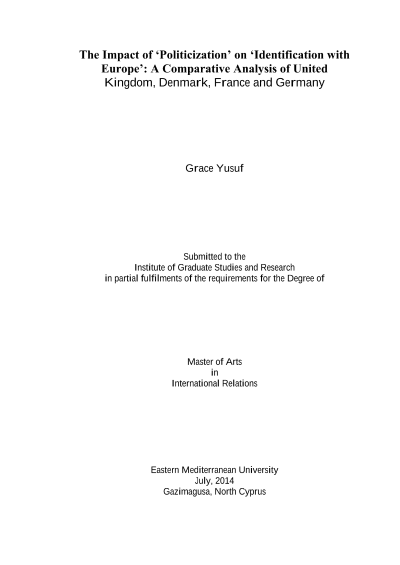 The Impact of ‘Politicization’ on ‘Identification with Europe’: A Comparative Analysis of United Kingdom, Denmark, France and Germany

Grace Yusuf

Submitted to the
Institute of Graduate Studies and Research
in partial fulfilments of the requirements for the Degree of

Master of Arts
in
International Relations

Eastern Mediterranean University
July, 2014
Gazimagusa, North Cyprus